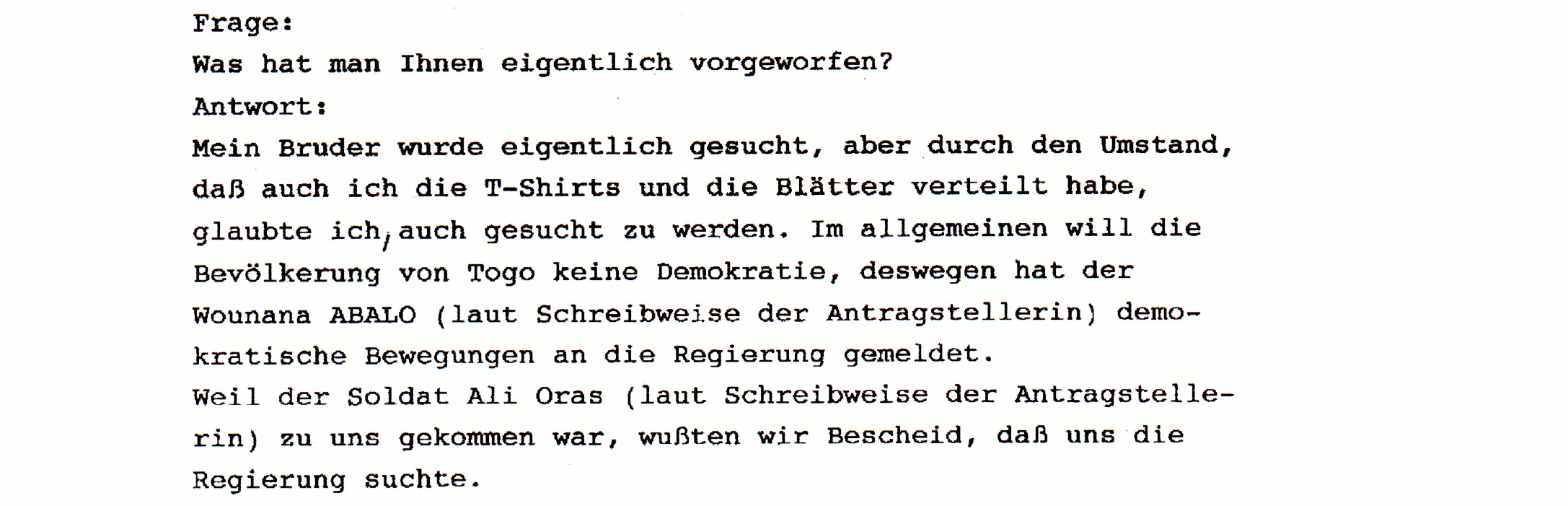 Frage:
Was hat man Ihnen eigentlich vorgeworfen?

Antwort:
Mein Bruder wurde eigentlich gesucht, aber durch den Umstand, daß auch ich die T-Shirts und die Blätter verteilt habe, glaubte ich, auch gesucht zu werden. Im allgemeinen will die Bevölkerung von Togo keine Demokratie, deswegen hat der Wounana ABALO (laut Schreibweise der Antragstellerin) demokratische Bewegungen an die Regierung gemeldet.

Weil der Soldat Ali Oras (laut Schreibweise der Antragstellerin) zu uns gekommen war, wußten wir Bescheid, daß uns die Regierung suchte.